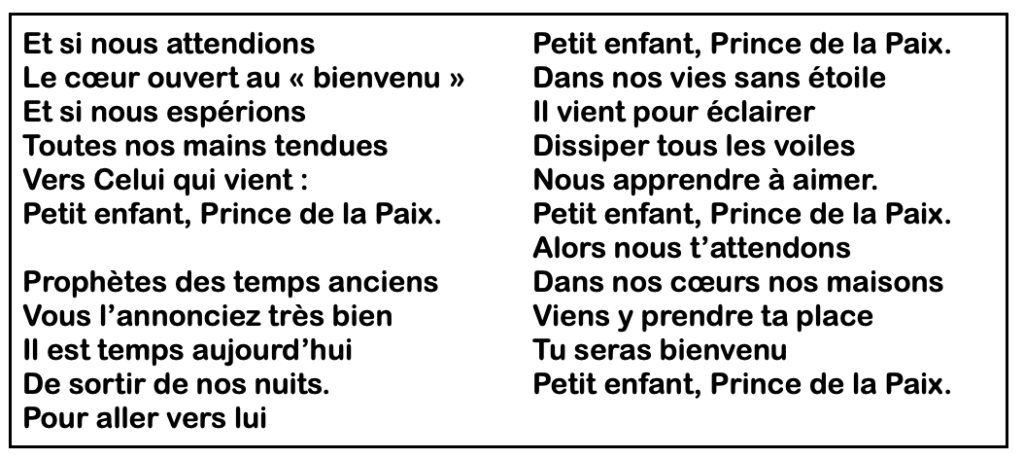 Et si nous attendions
Le cœur ouvert au « bienvenu »
Et si nous espérions
Toutes nos mains tendues
Vers Celui qui vient :
Petit enfant, Prince de la Paix.

Prophètes des temps anciens
Vous l'annonciez très bien
Il est temps aujourd'hui
De sortir de nos nuits.
Pour aller vers lui

Petit enfant, Prince de la Paix.
Dans nos vies sans étoile
Il vient pour éclairer
Dissiper tous les voiles
Nous apprendre à aimer.
Petit enfant, Prince de la Paix.
Alors nous t'attendons
Dans nos cœurs nos maisons
Viens y prendre ta place
Tu seras bienvenu
Petit enfant, Prince de la Paix.